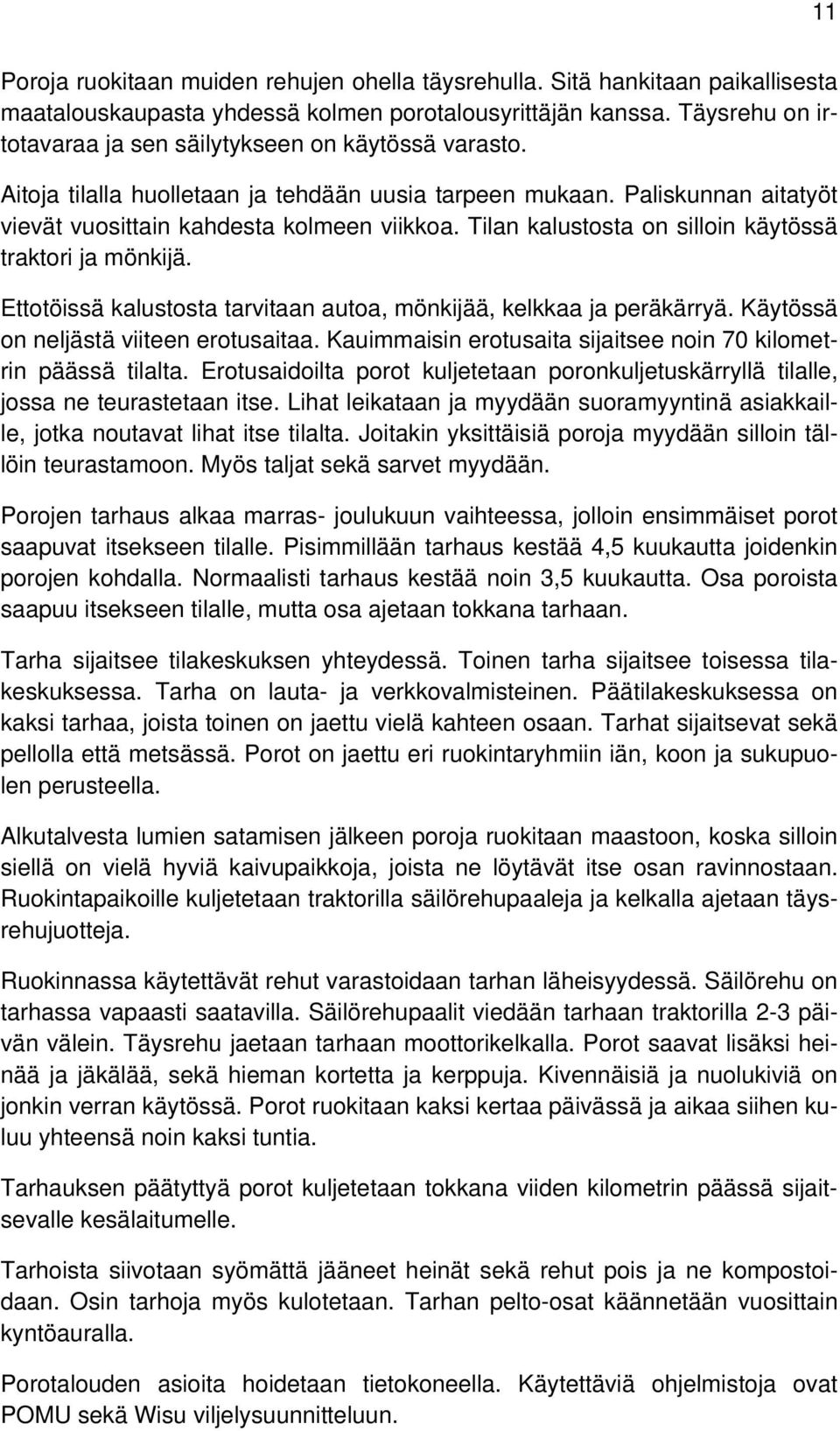 11

Poroja ruokitaan muiden rehujen ohella täysrehulla. Sitä hankitaan paikallisesta maatalouskaupasta yhdessä kolmen porotalousyrittäjän kanssa. Täysrehu on irtotavaraa ja sen säilytykseen on käytössä varasto.

Aitoja tilalla huolletaan ja tehdään uusia tarpeen mukaan. Paliskunnan aitatyöt vievät vuosittain kahdesta kolmeen viikkoa. Tilan kalustosta on silloin käytössä traktori ja mönkijä.

Ettotöissä kalustosta tarvitaan autoa, mönkijää, kelkkaa ja peräkärryä. Käytössä on neljästä viiteen erotusaitaa. Kauimmaisin erotusaita sijaitsee noin 70 kilometrin päässä tilalta. Erotusaidoilta porot kuljetetaan poronkuljetuskärryllä tilalle, jossa ne teurastetaan itse. Lihat leikataan ja myydään suoramyyntinä asiakkaille, jotka noutavat lihat itse tilalta. Joitakin yksittäisiä poroja myydään silloin tällöin teurastamoon. Myös taljat sekä sarvet myydään.

Porojen tarhaus alkaa marras- joulukuun vaihteessa, jolloin ensimmäiset porot saapuvat itsekseen tilalle. Pisimmillään tarhaus kestää 4,5 kuukautta joidenkin porojen kohdalla. Normaalisti tarhaus kestää noin 3,5 kuukautta. Osa poroista saapuu itsekseen tilalle, mutta osa ajetaan tokkana tarhaan.

Tarha sijaitsee tilakeskuksen yhteydessä. Toinen tarha sijaitsee toisessa tilakeskuksessa. Tarha on lauta- ja verkkovalmisteinen. Päätilakeskuksessa on kaksi tarhaa, joista toinen on jaettu vielä kahteen osaan. Tarhat sijaitsevat sekä pellolla että metsässä. Porot on jaettu eri ruokintaryhmiin iän, koon ja sukupuolen perusteella.

Alkutalvesta lumien satamisen jälkeen poroja ruokitaan maastoon, koska silloin siellä on vielä hyviä kaivupaikkoja, joista ne löytävät itse osan ravinnostaan. Ruokintapaikoille kuljetetaan traktorilla säilörehupaaleja ja kelkalla ajetaan täysrehujuotteja.

Ruokinnassa käytettävät rehut varastoidaan tarhan läheisyydessä. Säilörehu on tarhassa vapaasti saatavilla. Säilörehupaalit viedään tarhaan traktorilla 2-3 päivän välein. Täysrehu jaetaan tarhaan moottorikelkalla. Porot saavat lisäksi heinää ja jäkälää, sekä hieman kortetta ja kerppuja. Kivennäisiä ja nuolukiviä on jonkin verran käytössä. Porot ruokitaan kaksi kertaa päivässä ja aikaa siihen kuluu yhteensä noin kaksi tuntia.

Tarhauksen päätyttyä porot kuljetetaan tokkana viiden kilometrin päässä sijaitsevalle kesälaitumelle.

Tarhoista siivotaan syömättä jääneet heinät sekä rehut pois ja ne kompostoidaan. Osin tarhoja myös kulotetaan. Tarhan pelto-osat käännetään vuosittain kyntöauralla.

Porotalouden asioita hoidetaan tietokoneella. Käytettäviä ohjelmistoja ovat POMU sekä Wisu viljelysuunnitteluun.